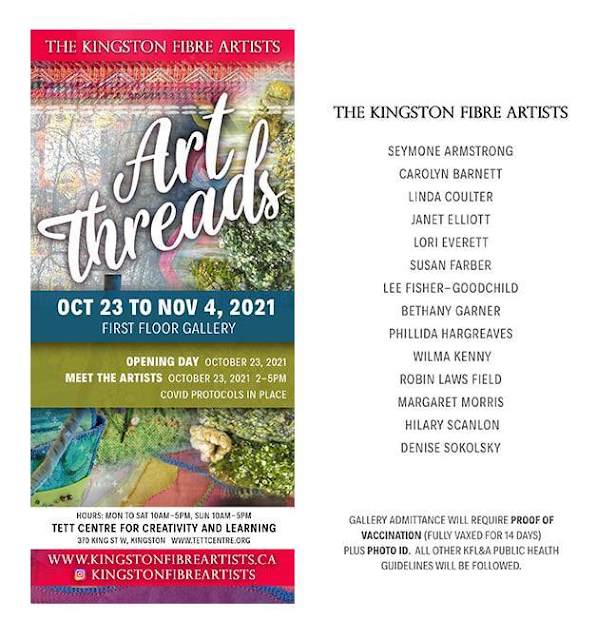 THE KINGSTON FIBRE ARTISTS

Art Threads

OCT 23 TO NOV 4, 2021
FIRST FLOOR GALLERY

OPENING DAY OCTOBER 23, 2021
MEET THE ARTISTS OCTOBER 23, 2021 2–5PM
COVID PROTOCOLS IN PLACE

HOURS: MON TO SAT 10AM–5PM, SUN 10AM–5PM
TETT CENTRE FOR CREATIVITY AND LEARNING
370 KING ST W, KINGSTON WWW.TETTCENTRE.ORG

WWW.KINGSTONFIBREARTISTS.CA
KINGSTONFIBREARTISTS

THE KINGSTON FIBRE ARTISTS

SEYMONE ARMSTRONG
CAROLYN BARNETT
LINDA COULTER
JANET ELLIOTT
LORI EVERETT
SUSAN FARBER
LEE FISHER–GOODCHILD
BETHANY GARNER
PHILLIDA HARGREAVES
WILMA KENNY
ROBIN LAWS FIELD
MARGARET MORRIS
HILARY SCANLON
DENISE SOKOLSKY

GALLERY ADMITTANCE WILL REQUIRE PROOF OF VACCINATION (FULLY VAXED FOR 14 DAYS) PLUS PHOTO ID. ALL OTHER KFL&A PUBLIC HEALTH GUIDELINES WILL BE FOLLOWED.